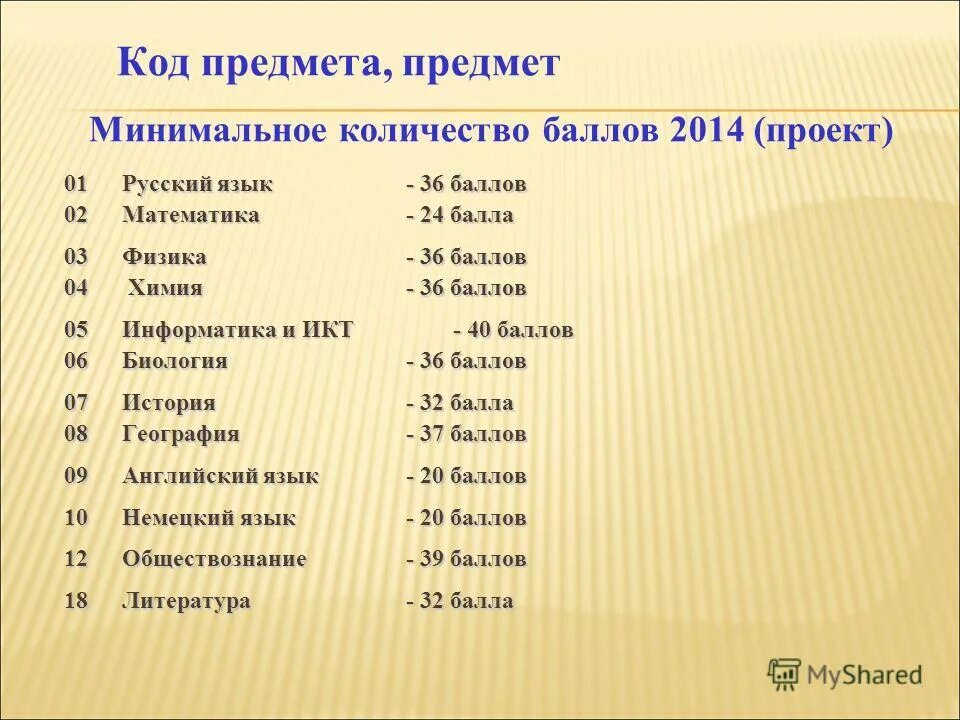 Код предмета, предмет

Минимальное количество баллов 2014 (проект)

01 Русский язык - 36 баллов
02 Математика - 24 балла

03 Физика - 36 баллов
04 Химия - 36 баллов

05 Информатика и ИКТ - 40 баллов
06 Биология - 36 баллов

07 История - 32 балла
08 География - 37 баллов

09 Английский язык - 20 баллов

10 Немецкий язык - 20 баллов

12 Обществознание - 39 баллов

18 Литература - 32 балла

MyShared